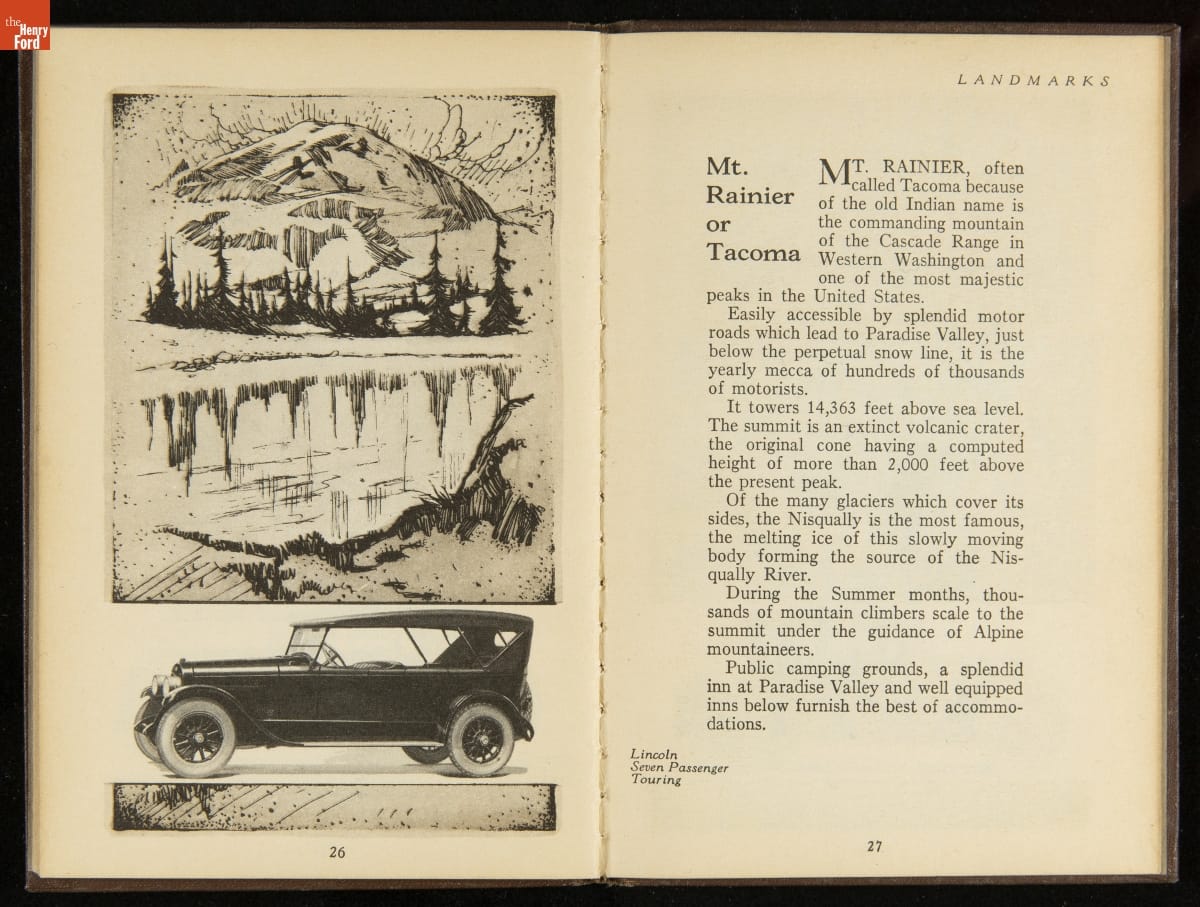 the Henry Ford

26

LANDMARKS

Mt. Rainier or Tacoma

MT. RAINIER, often called Tacoma because of the old Indian name is the commanding mountain of the Cascade Range in Western Washington and one of the most majestic peaks in the United States.

Easily accessible by splendid motor roads which lead to Paradise Valley, just below the perpetual snow line, it is the yearly mecca of hundreds of thousands of motorists.

It towers 14,363 feet above sea level. The summit is an extinct volcanic crater, the original cone having a computed height of more than 2,000 feet above the present peak.

Of the many glaciers which cover its sides, the Nisqually is the most famous, the melting ice of this slowly moving body forming the source of the Nisqually River.

During the Summer months, thousands of mountain climbers scale to the summit under the guidance of Alpine mountaineers.

Public camping grounds, a splendid inn at Paradise Valley and well equipped inns below furnish the best of accommodations.

Lincoln
Seven Passenger
Touring

27